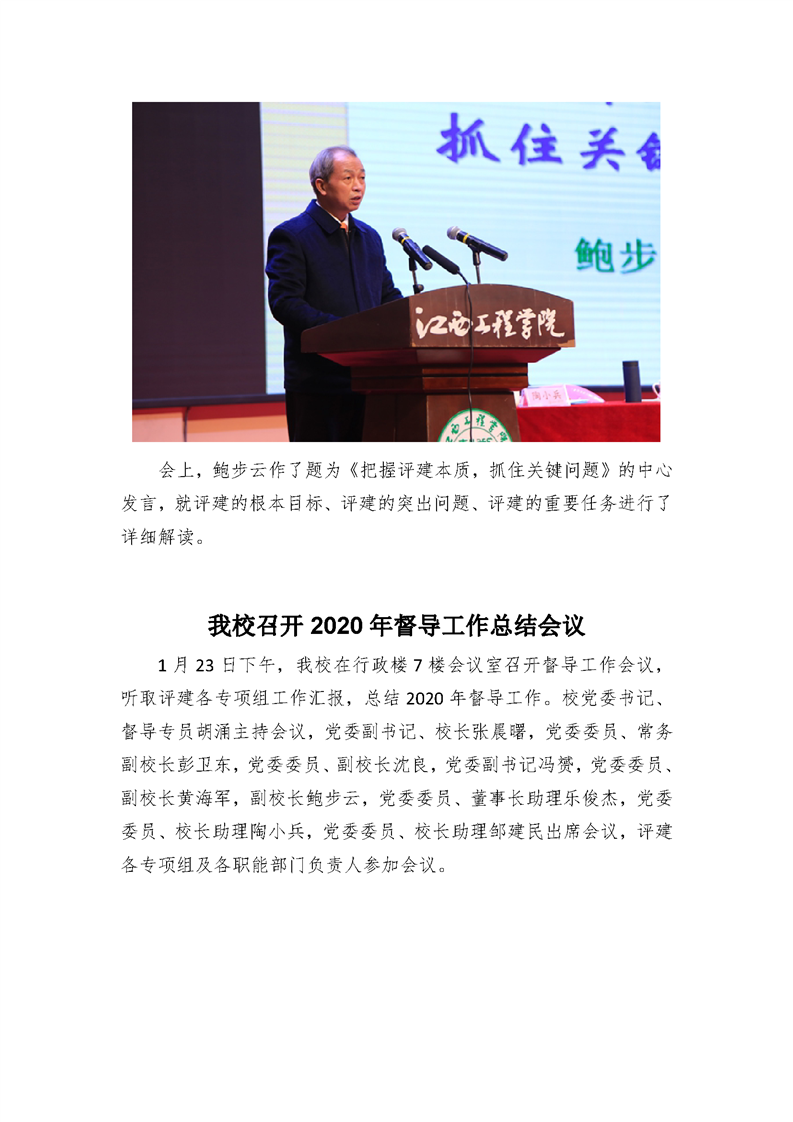 抓住关键

鲍步

江西工程学院

会上，鲍步云作了题为《把握评建本质，抓住关键问题》的中心发言，就评建的根本目标、评建的突出问题、评建的重要任务进行了详细解读。

我校召开 2020 年督导工作总结会议

1 月 23 日下午，我校在行政楼 7 楼会议室召开督导工作会议，听取评建各专项组工作汇报，总结 2020 年督导工作。校党委书记、督导专员胡涌主持会议，党委副书记、校长张晨曙，党委委员、常务副校长彭卫东，党委委员、副校长沈良，党委副书记冯赟，党委委员、副校长黄海军，副校长鲍步云，党委委员、董事长助理乐俊杰，党委委员、校长助理陶小兵，党委委员、校长助理邹建民出席会议，评建各专项组及各职能部门负责人参加会议。